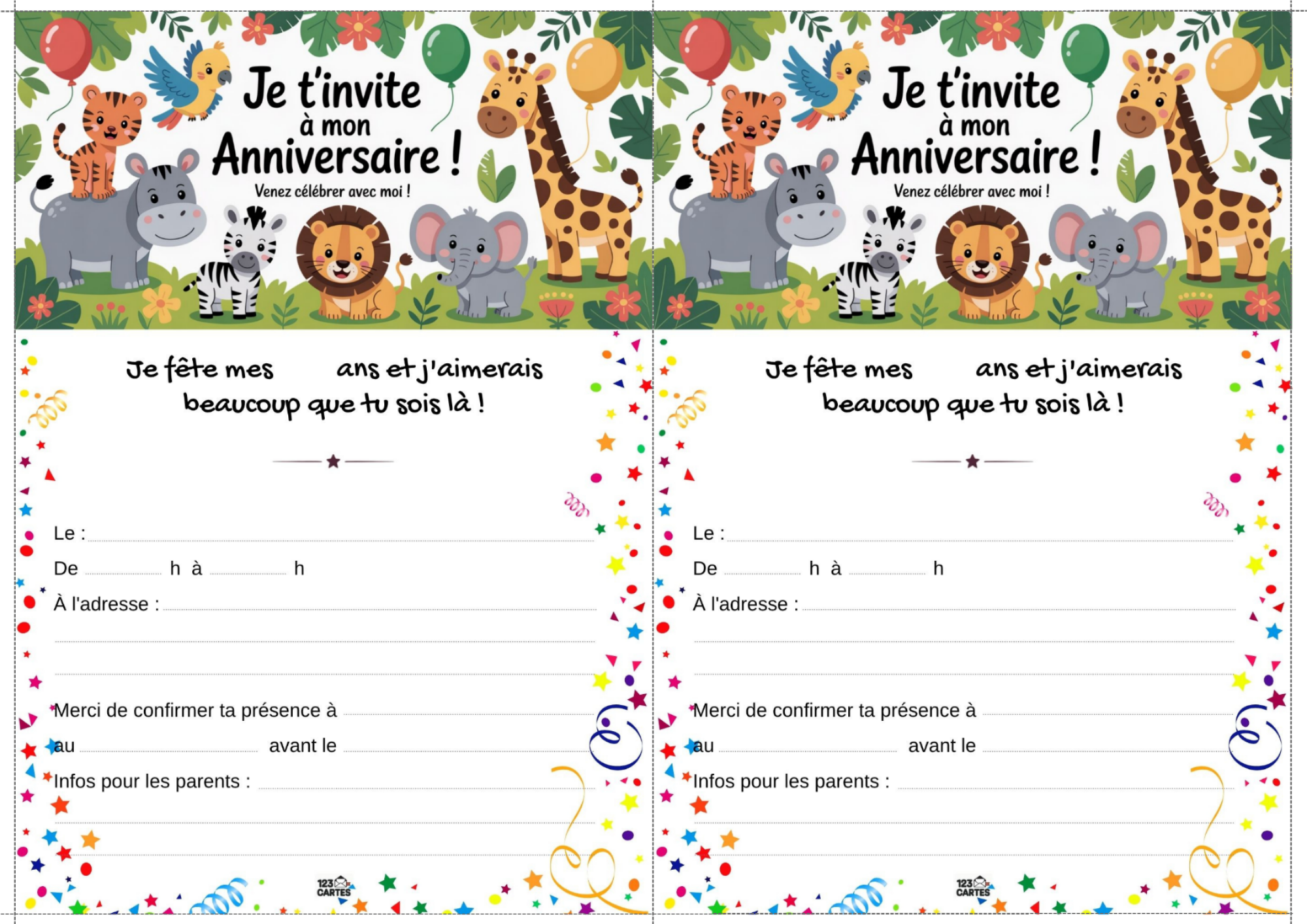 Je t'invite
à mon
Anniversaire !
Venez célébrer avec moi !

Je fête mes ans et j'aimerais beaucoup que tu sois là !

Le :
De h à h
À l'adresse :

Merci de confirmer ta présence à
au avant le
Infos pour les parents :

123 CARTES

Je t'invite
à mon
Anniversaire !
Venez célébrer avec moi !

Je fête mes ans et j'aimerais beaucoup que tu sois là !

Le :
De h à h
À l'adresse :

Merci de confirmer ta présence à
au avant le
Infos pour les parents :

123 CARTES